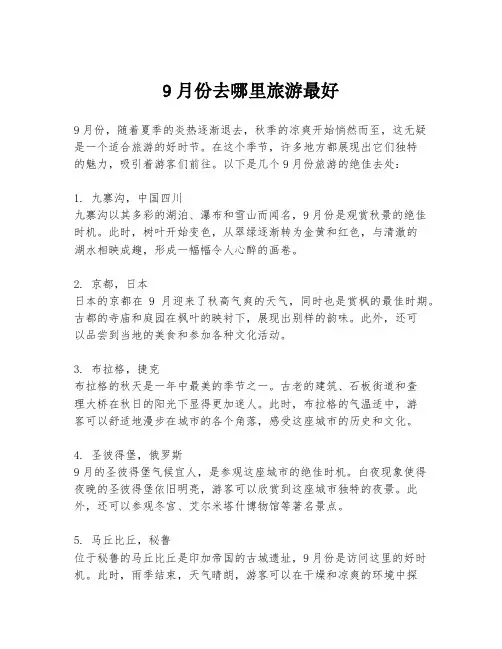 9月份去哪里旅游最好

9月份，随着夏季的炎热逐渐退去，秋季的凉爽开始悄然而至，这无疑是一个适合旅游的好时节。在这个季节，许多地方都展现出它们独特的魅力，吸引着游客们前往。以下是几个9月份旅游的绝佳去处：

1. 九寨沟，中国四川
九寨沟以其多彩的湖泊、瀑布和雪山而闻名，9月份是观赏秋景的绝佳时机。此时，树叶开始变色，从翠绿逐渐转为金黄和红色，与清澈的湖水相映成趣，形成一幅幅令人心醉的画卷。

2. 京都，日本
日本的京都在 9 月迎来了秋高气爽的天气，同时也是赏枫的最佳时期。古都的寺庙和庭园在枫叶的映衬下，展现出别样的韵味。此外，还可以品尝到当地的美食和参加各种文化活动。

3. 布拉格，捷克
布拉格的秋天是一年中最美的季节之一。古老的建筑、石板街道和查理大桥在秋日的阳光下显得更加迷人。此时，布拉格的气温适中，游客可以舒适地漫步在城市的各个角落，感受这座城市的历史和文化。

4. 圣彼得堡，俄罗斯
9月的圣彼得堡气候宜人，是参观这座城市的绝佳时机。白夜现象使得夜晚的圣彼得堡依旧明亮，游客可以欣赏到这座城市独特的夜景。此外，还可以参观冬宫、艾尔米塔什博物馆等著名景点。

5. 马丘比丘，秘鲁
位于秘鲁的马丘比丘是印加帝国的古城遗址，9月份是访问这里的好时机。此时，雨季结束，天气晴朗，游客可以在干燥和凉爽的环境中探